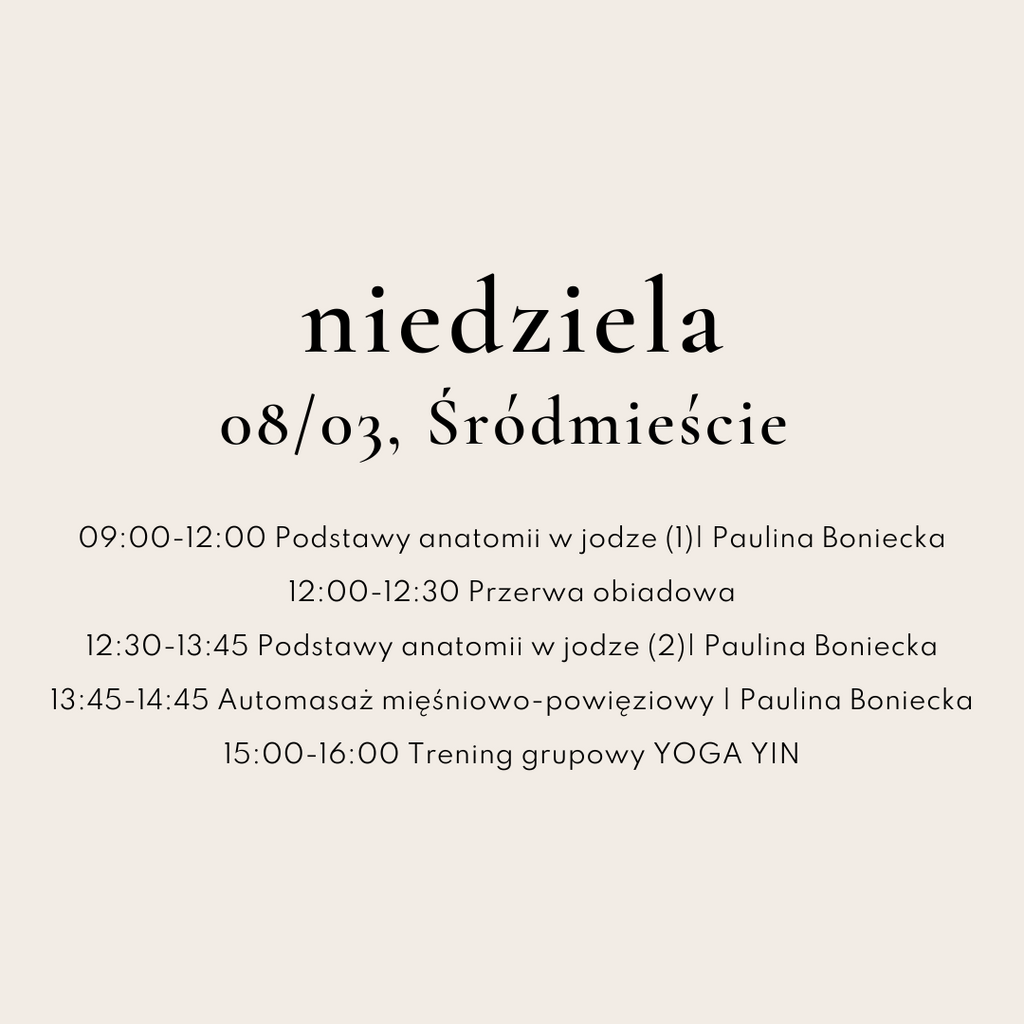 niedziela
08/03, Śródmieście

09:00-12:00 Podstawy anatomii w jodze (1)| Paulina Boniecka
12:00-12:30 Przerwa obiadowa
12:30-13:45 Podstawy anatomii w jodze (2)| Paulina Boniecka
13:45-14:45 Automasaż mięśniowo-powięziowy | Paulina Boniecka
15:00-16:00 Trening grupowy YOGA YIN